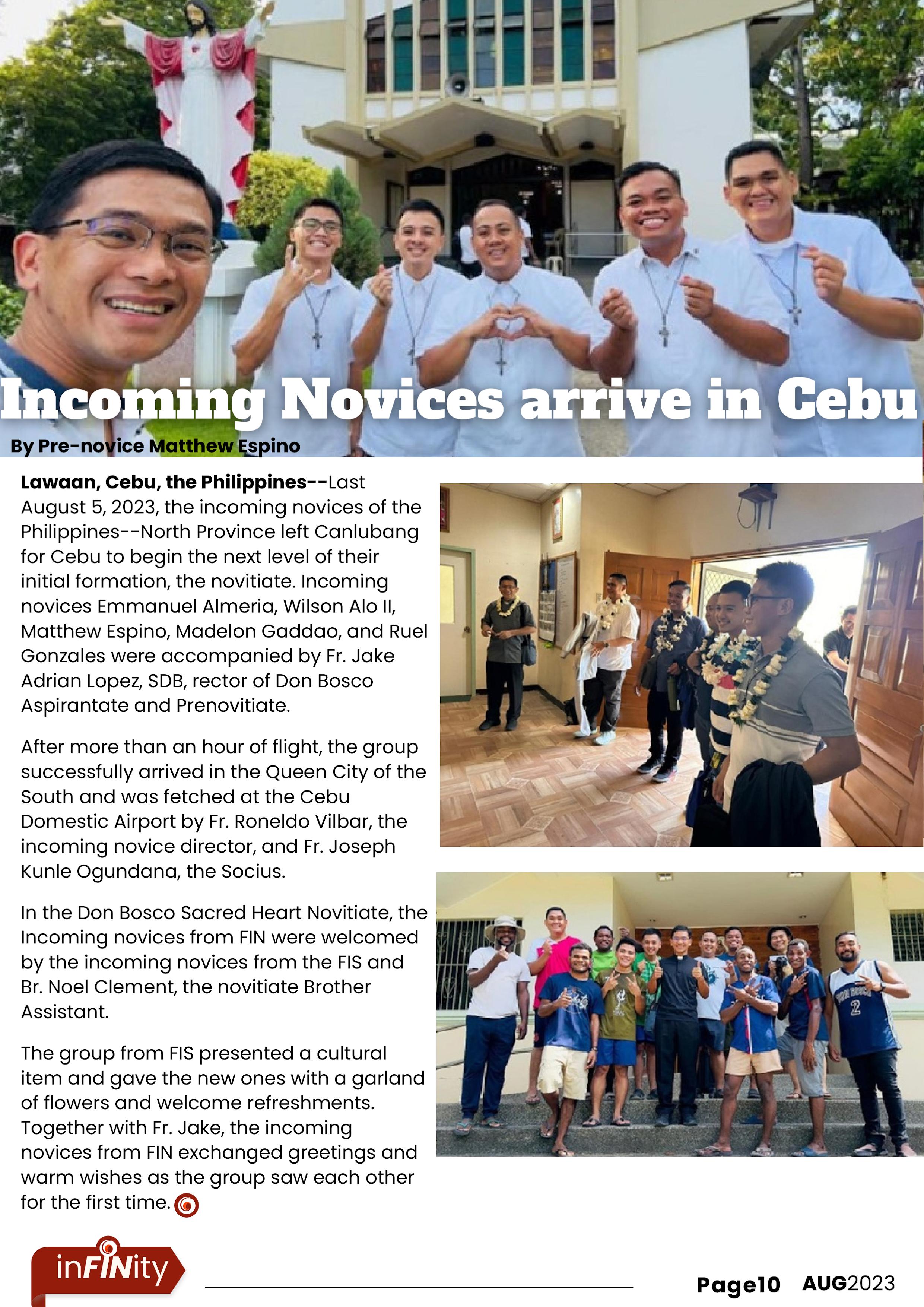 Incoming Novices arrive in Cebu

By Pre-novice Matthew Espino

Lawaan, Cebu, the Philippines--Last August 5, 2023, the incoming novices of the Philippines--North Province left Canlubang for Cebu to begin the next level of their initial formation, the novitiate. Incoming novices Emmanuel Almeria, Wilson Alo II, Matthew Espino, Madelon Gaddao, and Ruel Gonzales were accompanied by Fr. Jake Adrian Lopez, SDB, rector of Don Bosco Aspirantate and Prenovitiate.

After more than an hour of flight, the group successfully arrived in the Queen City of the South and was fetched at the Cebu Domestic Airport by Fr. Roneldo Vilbar, the incoming novice director, and Fr. Joseph Kunle Ogundana, the Socius.

In the Don Bosco Sacred Heart Novitiate, the Incoming novices from FIN were welcomed by the incoming novices from the FIS and Br. Noel Clement, the novitiate Brother Assistant.

The group from FIS presented a cultural item and gave the new ones with a garland of flowers and welcome refreshments. Together with Fr. Jake, the incoming novices from FIN exchanged greetings and warm wishes as the group saw each other for the first time.

inFINity

Page10 AUG2023